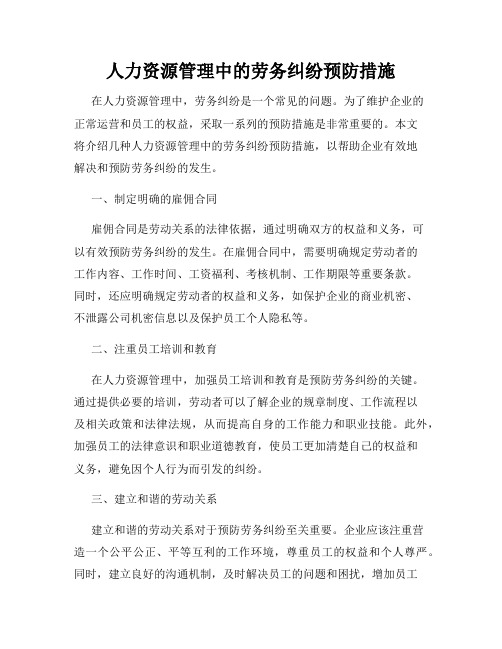 人力资源管理中的劳务纠纷预防措施

在人力资源管理中，劳务纠纷是一个常见的问题。为了维护企业的正常运营和员工的权益，采取一系列的预防措施是非常重要的。本文将介绍几种人力资源管理中的劳务纠纷预防措施，以帮助企业有效地解决和预防劳务纠纷的发生。

一、制定明确的雇佣合同

雇佣合同是劳动关系的法律依据，通过明确双方的权益和义务，可以有效预防劳务纠纷的发生。在雇佣合同中，需要明确规定劳动者的工作内容、工作时间、工资福利、考核机制、工作期限等重要条款。同时，还应明确规定劳动者的权益和义务，如保护企业的商业机密、不泄露公司机密信息以及保护员工个人隐私等。

二、注重员工培训和教育

在人力资源管理中，加强员工培训和教育是预防劳务纠纷的关键。通过提供必要的培训，劳动者可以了解企业的规章制度、工作流程以及相关政策和法律法规，从而提高自身的工作能力和职业技能。此外，加强员工的法律意识和职业道德教育，使员工更加清楚自己的权益和义务，避免因个人行为而引发的纠纷。

三、建立和谐的劳动关系

建立和谐的劳动关系对于预防劳务纠纷至关重要。企业应该注重营造一个公平公正、平等互利的工作环境，尊重员工的权益和个人尊严。同时，建立良好的沟通机制，及时解决员工的问题和困扰，增加员工